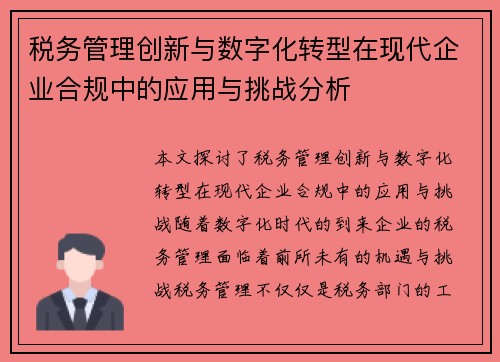 税务管理创新与数字化转型在现代企业合规中的应用与挑战分析

本文探讨了税务管理创新与数字化转型在现代企业合规中的应用与挑战随着数字化时代的到来企业的税务管理面临着前所未有的机遇与挑战税务管理不仅仅是税务部门的工